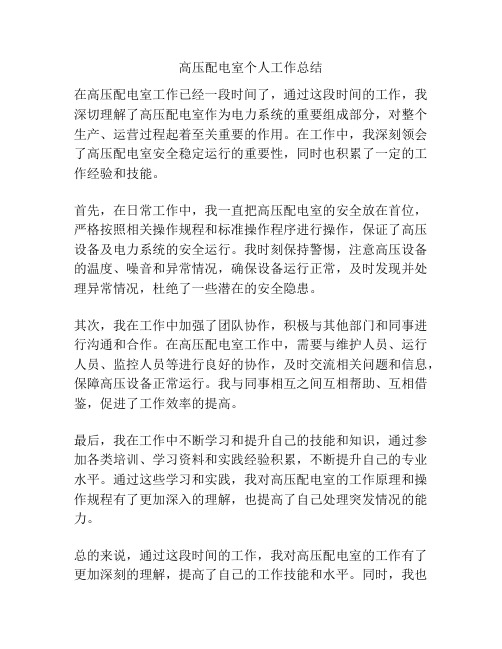 高压配电室个人工作总结

在高压配电室工作已经一段时间了，通过这段时间的工作，我深切理解了高压配电室作为电力系统的重要组成部分，对整个生产、运营过程起着至关重要的作用。在工作中，我深刻领会了高压配电室安全稳定运行的重要性，同时也积累了一定的工作经验和技能。

首先，在日常工作中，我一直把高压配电室的安全放在首位，严格按照相关操作规程和标准操作程序进行操作，保证了高压设备及电力系统的安全运行。我时刻保持警惕，注意高压设备的温度、噪音和异常情况，确保设备运行正常，及时发现并处理异常情况，杜绝了一些潜在的安全隐患。

其次，我在工作中加强了团队协作，积极与其他部门和同事进行沟通和合作。在高压配电室工作中，需要与维护人员、运行人员、监控人员等进行良好的协作，及时交流相关问题和信息，保障高压设备正常运行。我与同事相互之间互相帮助、互相借鉴，促进了工作效率的提高。

最后，我在工作中不断学习和提升自己的技能和知识，通过参加各类培训、学习资料和实践经验积累，不断提升自己的专业水平。通过这些学习和实践，我对高压配电室的工作原理和操作规程有了更加深入的理解，也提高了自己处理突发情况的能力。

总的来说，通过这段时间的工作，我对高压配电室的工作有了更加深刻的理解，提高了自己的工作技能和水平。同时，我也